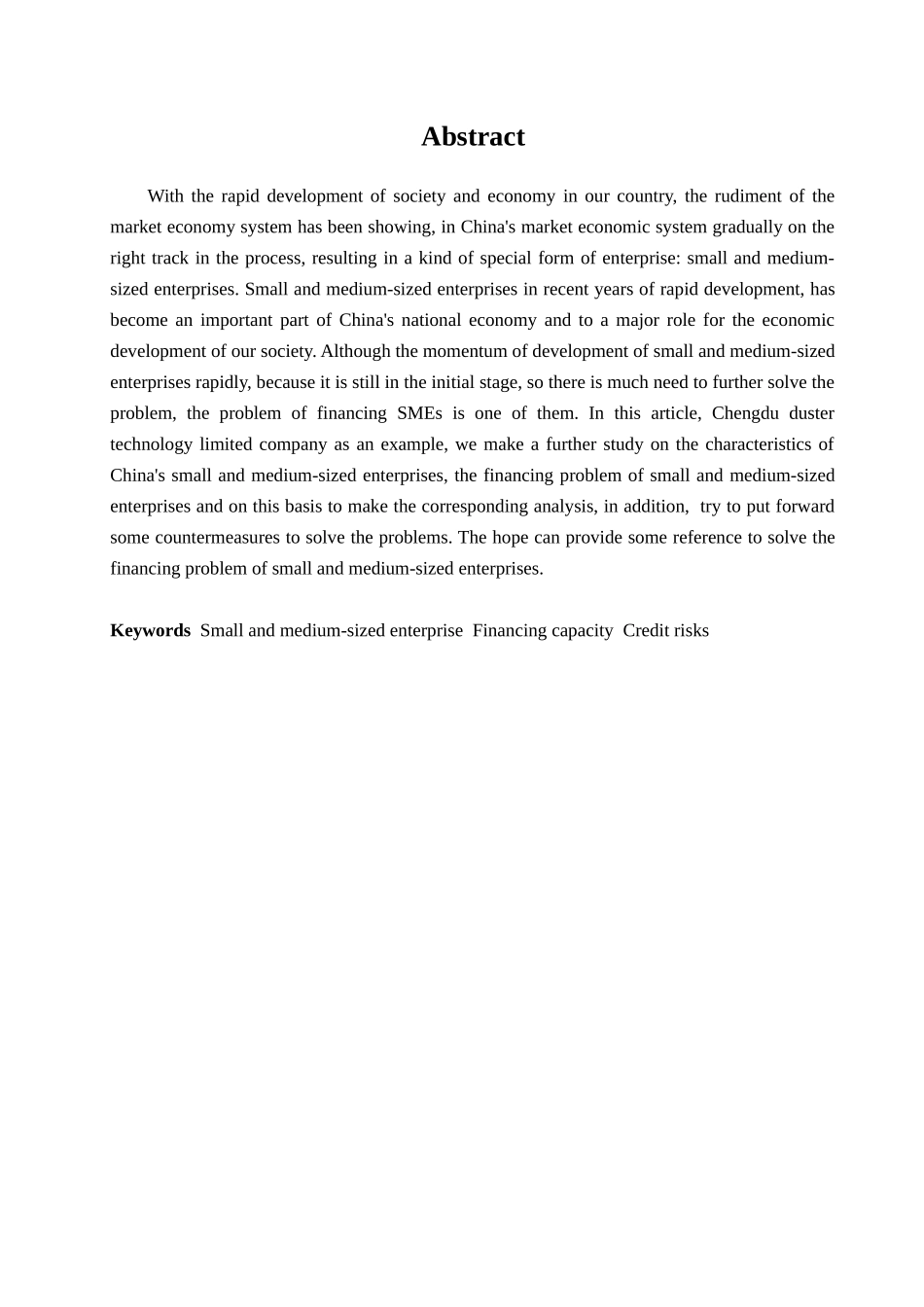 Abstract

With the rapid development of society and economy in our country, the rudiment of the market economy system has been showing, in China's market economic system gradually on the right track in the process, resulting in a kind of special form of enterprise: small and medium-sized enterprises. Small and medium-sized enterprises in recent years of rapid development, has become an important part of China's national economy and to a major role for the economic development of our society. Although the momentum of development of small and medium-sized enterprises rapidly, because it is still in the initial stage, so there is much need to further solve the problem, the problem of financing SMEs is one of them. In this article, Chengdu duster technology limited company as an example, we make a further study on the characteristics of China's small and medium-sized enterprises, the financing problem of small and medium-sized enterprises and on this basis to make the corresponding analysis, in addition, try to put forward some countermeasures to solve the problems. The hope can provide some reference to solve the financing problem of small and medium-sized enterprises.

Keywords Small and medium-sized enterprise Financing capacity Credit risks